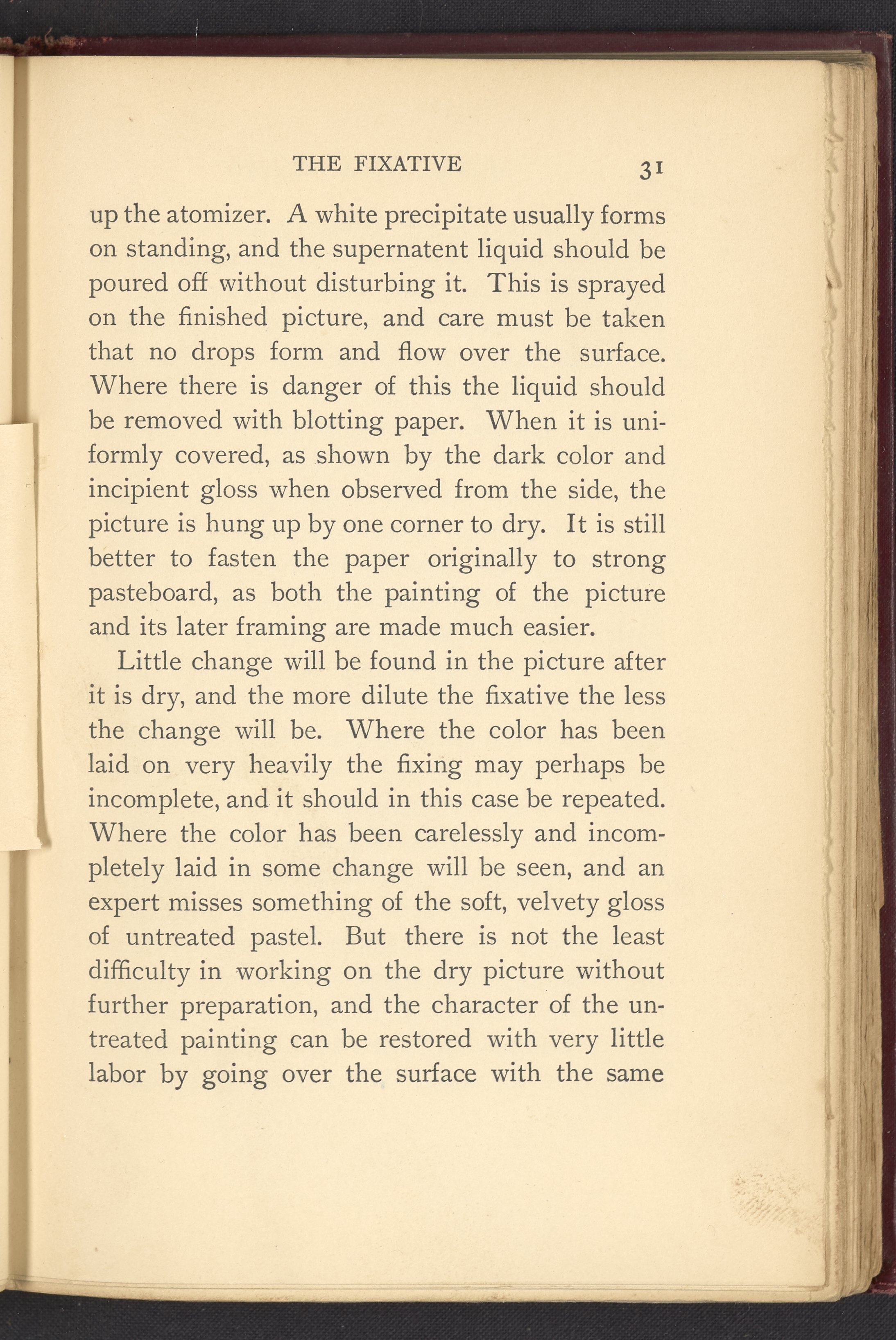 THE FIXATIVE 31

up the atomizer. A white precipitate usually forms on standing, and the supernatent liquid should be poured off without disturbing it. This is sprayed on the finished picture, and care must be taken that no drops form and flow over the surface. Where there is danger of this the liquid should be removed with blotting paper. When it is uniformly covered, as shown by the dark color and incipient gloss when observed from the side, the picture is hung up by one corner to dry. It is still better to fasten the paper originally to strong pasteboard, as both the painting of the picture and its later framing are made much easier.

Little change will be found in the picture after it is dry, and the more dilute the fixative the less the change will be. Where the color has been laid on very heavily the fixing may perhaps be incomplete, and it should in this case be repeated. Where the color has been carelessly and incompletely laid in some change will be seen, and an expert misses something of the soft, velvety gloss of untreated pastel. But there is not the least difficulty in working on the dry picture without further preparation, and the character of the untreated painting can be restored with very little labor by going over the surface with the same